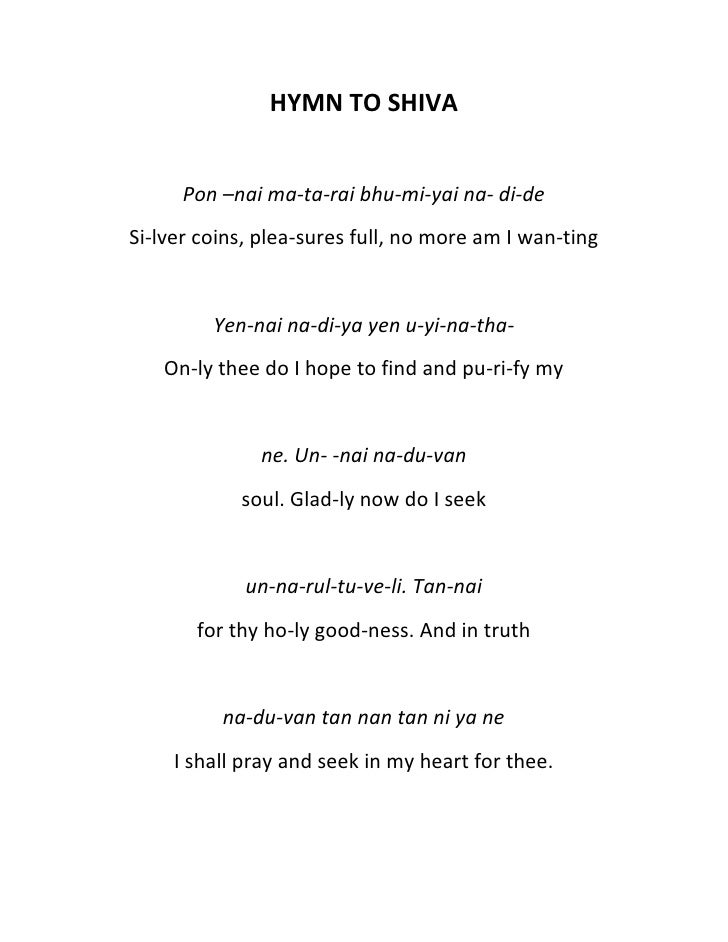 HYMN TO SHIVA

Pon –nai ma-ta-rai bhu-mi-yai na- di-de

Si-lver coins, plea-sures full, no more am I wan-ting

Yen-nai na-di-ya yen u-yi-na-tha-

On-ly thee do I hope to find and pu-ri-fy my

ne. Un- -nai na-du-van

soul. Glad-ly now do I seek

un-na-rul-tu-ve-li. Tan-nai

for thy ho-ly good-ness. And in truth

na-du-van tan nan tan ni ya ne

I shall pray and seek in my heart for thee.